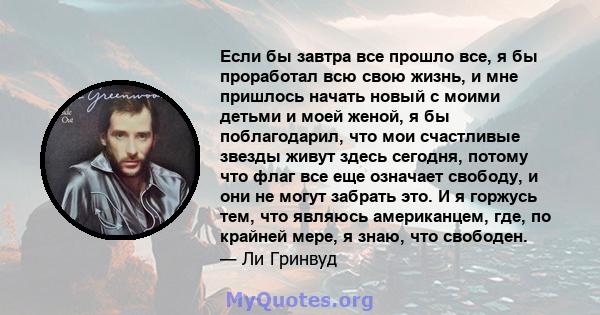 Greenwoo
Side One

Если бы завтра все прошло все, я бы проработал всю свою жизнь, и мне пришлось начать новый с моими детьми и моей женой, я бы поблагодарил, что мои счастливые звезды живут здесь сегодня, потому что флаг все еще означает свободу, и они не могут забрать это. И я горжусь тем, что являюсь американцем, где, по крайней мере, я знаю, что свободен.
— Ли Гринвуд

MyQuotes.org